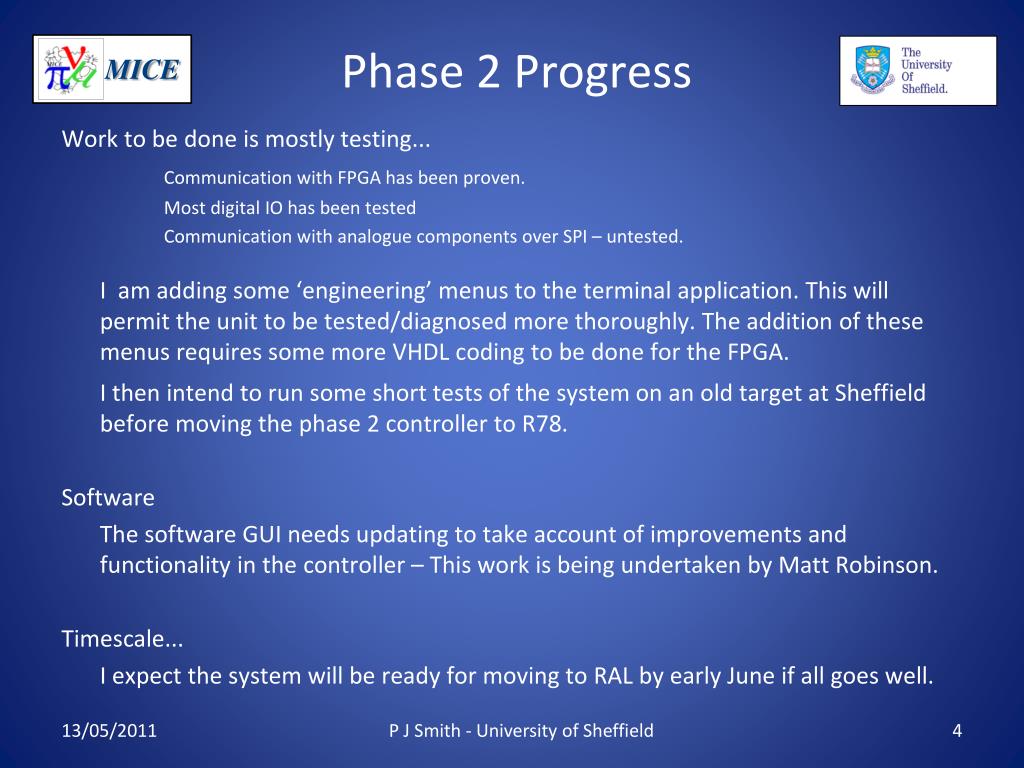 MICE

Phase 2 Progress

The University Of Sheffield.

Work to be done is mostly testing...

Communication with FPGA has been proven.

Most digital IO has been tested

Communication with analogue components over SPI – untested.

I am adding some 'engineering' menus to the terminal application. This will permit the unit to be tested/diagnosed more thoroughly. The addition of these menus requires some more VHDL coding to be done for the FPGA.

I then intend to run some short tests of the system on an old target at Sheffield before moving the phase 2 controller to R78.

Software

The software GUI needs updating to take account of improvements and functionality in the controller – This work is being undertaken by Matt Robinson.

Timescale...

I expect the system will be ready for moving to RAL by early June if all goes well.

13/05/2011

P J Smith - University of Sheffield

4